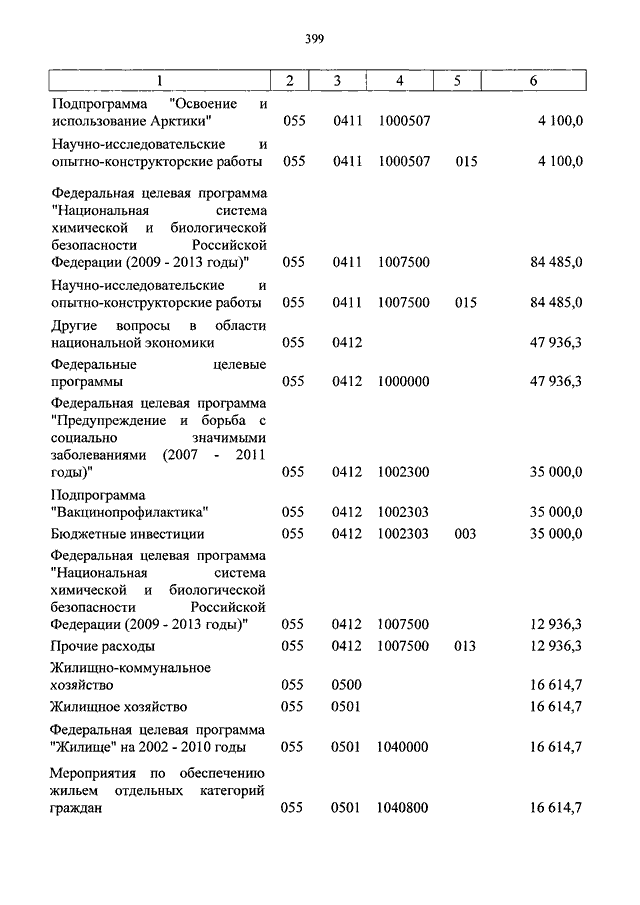 399

| 1 | 2 | 3 | 4 | 5 | 6 |
|---|---|---|---|---|---|
| Подпрограмма "Освоение и использование Арктики" | 055 | 0411 | 1000507 | | 4 100,0 |
| Научно-исследовательские и опытно-конструкторские работы | 055 | 0411 | 1000507 | 015 | 4 100,0 |
| Федеральная целевая программа "Национальная система химической и биологической безопасности Российской Федерации (2009 - 2013 годы)" | 055 | 0411 | 1007500 | | 84 485,0 |
| Научно-исследовательские и опытно-конструкторские работы | 055 | 0411 | 1007500 | 015 | 84 485,0 |
| Другие вопросы в области национальной экономики | 055 | 0412 | | | 47 936,3 |
| Федеральные целевые программы | 055 | 0412 | 1000000 | | 47 936,3 |
| Федеральная целевая программа "Предупреждение и борьба с социально значимыми заболеваниями (2007 - 2011 годы)" | 055 | 0412 | 1002300 | | 35 000,0 |
| Подпрограмма "Вакцинопрофилактика" | 055 | 0412 | 1002303 | | 35 000,0 |
| Бюджетные инвестиции | 055 | 0412 | 1002303 | 003 | 35 000,0 |
| Федеральная целевая программа "Национальная система химической и биологической безопасности Российской Федерации (2009 - 2013 годы)" | 055 | 0412 | 1007500 | | 12 936,3 |
| Прочие расходы | 055 | 0412 | 1007500 | 013 | 12 936,3 |
| Жилищно-коммунальное хозяйство | 055 | 0500 | | | 16 614,7 |
| Жилищное хозяйство | 055 | 0501 | | | 16 614,7 |
| Федеральная целевая программа "Жилище" на 2002 - 2010 годы | 055 | 0501 | 1040000 | | 16 614,7 |
| Мероприятия по обеспечению жильем отдельных категорий граждан | 055 | 0501 | 1040800 | | 16 614,7 |